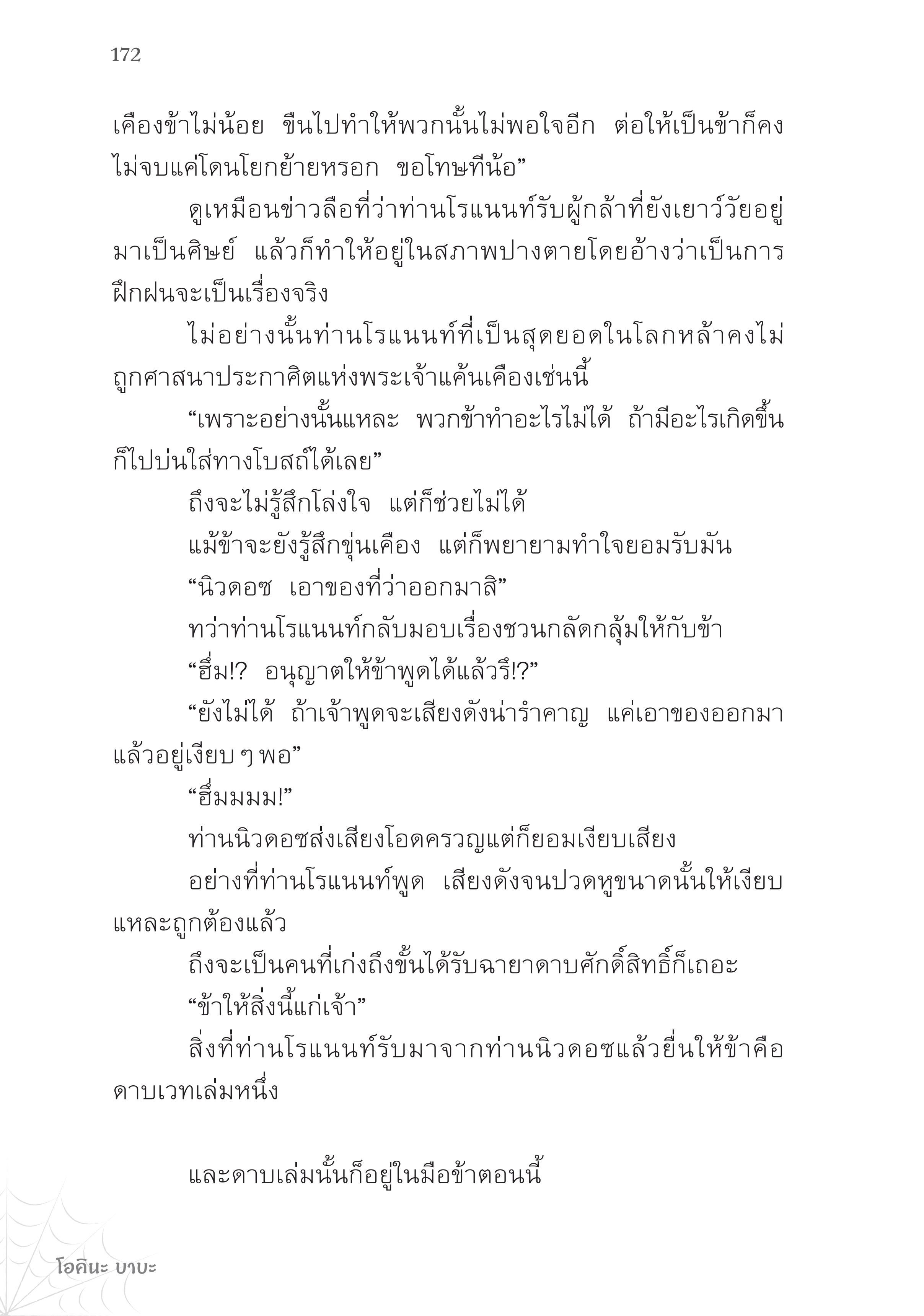 172

เคืองข้าไม่น้อย ขืนไปทำให้พวกนั้นไม่พอใจอีก ต่อให้เป็นข้าก็คงไม่จบแค่โดนโยกย้ายหรอก ขอโทษทีน้อ”

ดูเหมือนข่าวลือที่ว่าท่านโรแนนท์รับผู้กล้าที่ยังเยาว์วัยอยู่มาเป็นศิษย์ แล้วก็ทำให้อยู่ในสภาพปางตายโดยอ้างว่าเป็นการฝึกฝนจะเป็นเรื่องจริง

ไม่อย่างนั้นท่านโรแนนท์ที่เป็นสุดยอดในโลกหล้าคงไม่ถูกศาสนาประกาศิตแห่งพระเจ้าแค้นเคืองเช่นนี้

“เพราะอย่างนั้นแหละ พวกข้าทำอะไรไม่ได้ ถ้ามีอะไรเกิดขึ้นก็ไปบ่นใส่ทางโบสถ์ได้เลย”

ถึงจะไม่รู้สึกโล่งใจ แต่ก็ช่วยไม่ได้

แม้ข้าจะยังรู้สึกขุ่นเคือง แต่ก็พยายามทำใจยอมรับมัน

“นิวดอซ เอาของที่ว่าออกมาสิ”

ทว่าท่านโรแนนท์กลับมอบเรื่องชวนกลัดกลุ้มให้กับข้า

“ฮึ่ม!? อนุญาตให้ข้าพูดได้แล้วรึ!?”

“ยังไม่ได้ ถ้าเจ้าพูดจะเสียงดังน่ารำคาญ แค่เอาของออกมาแล้วอยู่เงียบ ๆ พอ”

“ฮึ่มมมม!”

ท่านนิวดอซส่งเสียงโอดครวญแต่ก็ยอมเงียบเสียง

อย่างที่ท่านโรแนนท์พูด เสียงดังจนปวดหูขนาดนั้นให้เงียบแหละถูกต้องแล้ว

ถึงจะเป็นคนที่เก่งถึงขั้นได้รับฉายาดาบศักดิ์สิทธิ์ก็เถอะ

“ข้าให้สิ่งนี้แก่เจ้า”

สิ่งที่ท่านโรแนนท์รับมาจากท่านนิวดอซแล้วยื่นให้ข้าคือดาบเวทเล่มหนึ่ง

และดาบเล่มนั้นก็อยู่ในมือข้าตอนนี้

โอคินะ บาบะ